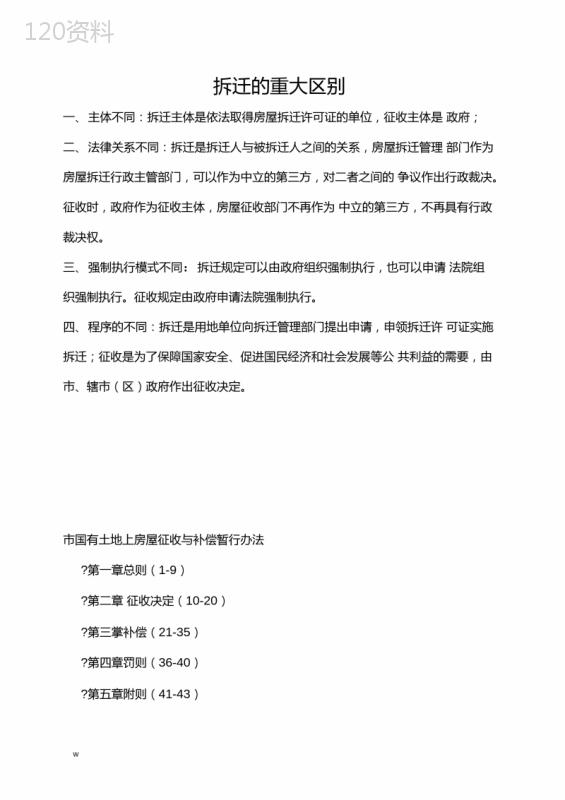 120资料

拆迁的重大区别

一、主体不同：拆迁主体是依法取得房屋拆迁许可证的单位，征收主体是 政府；

二、法律关系不同：拆迁是拆迁人与被拆迁人之间的关系，房屋拆迁管理 部门作为房屋拆迁行政主管部门，可以作为中立的第三方，对二者之间的 争议作出行政裁决。征收时，政府作为征收主体，房屋征收部门不再作为 中立的第三方，不再具有行政裁决权。

三、强制执行模式不同： 拆迁规定可以由政府组织强制执行，也可以申请 法院组织强制执行。征收规定由政府申请法院强制执行。

四、程序的不同：拆迁是用地单位向拆迁管理部门提出申请，申领拆迁许 可证实施拆迁；征收是为了保障国家安全、促进国民经济和社会发展等公 共利益的需要，由市、辖市（区）政府作出征收决定。

市国有土地上房屋征收与补偿暂行办法

?第一章总则（1-9）

?第二章 征收决定（10-20）

?第三掌补偿（21-35）

?第四章罚则（36-40）

?第五章附则（41-43）

w